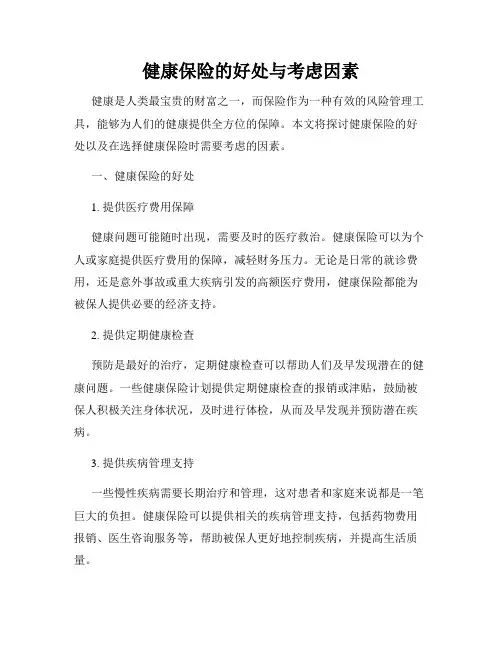 健康保险的好处与考虑因素

健康是人类最宝贵的财富之一，而保险作为一种有效的风险管理工具，能够为人们的健康提供全方位的保障。本文将探讨健康保险的好处以及在选择健康保险时需要考虑的因素。

一、健康保险的好处

1. 提供医疗费用保障

健康问题可能随时出现，需要及时的医疗救治。健康保险可以为个人或家庭提供医疗费用的保障，减轻财务压力。无论是日常的就诊费用，还是意外事故或重大疾病引发的高额医疗费用，健康保险都能为被保人提供必要的经济支持。

2. 提供定期健康检查

预防是最好的治疗，定期健康检查可以帮助人们及早发现潜在的健康问题。一些健康保险计划提供定期健康检查的报销或津贴，鼓励被保人积极关注身体状况，及时进行体检，从而及早发现并预防潜在疾病。

3. 提供疾病管理支持

一些慢性疾病需要长期治疗和管理，这对患者和家庭来说都是一笔巨大的负担。健康保险可以提供相关的疾病管理支持，包括药物费用报销、医生咨询服务等，帮助被保人更好地控制疾病，并提高生活质量。